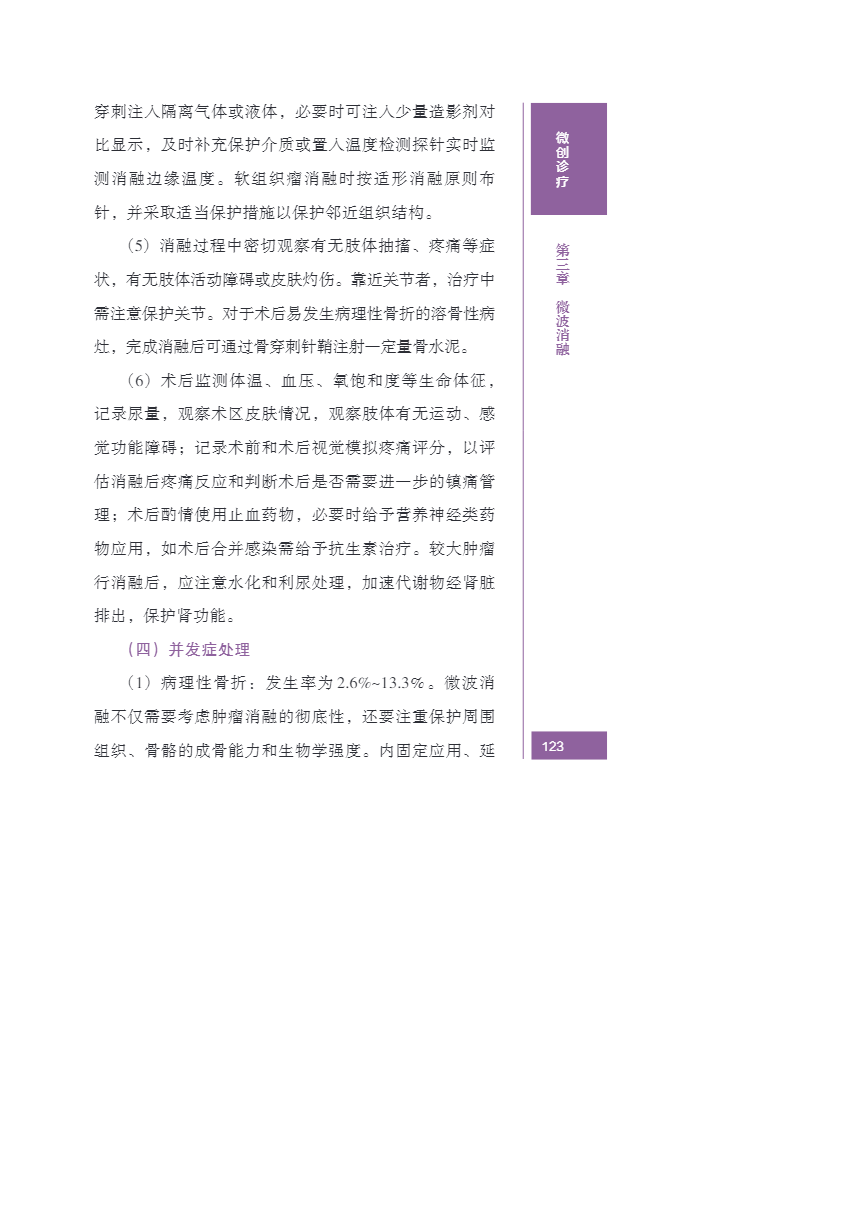 穿刺注入隔离气体或液体，必要时可注入少量造影剂对比显示，及时补充保护介质或置入温度检测探针实时监测消融边缘温度。软组织瘤消融时按适形消融原则布针，并采取适当保护措施以保护邻近组织结构。

（5）消融过程中密切观察有无肢体抽搐、疼痛等症状，有无肢体活动障碍或皮肤灼伤。靠近关节者，治疗中需注意保护关节。对于术后易发生病理性骨折的溶骨性病灶，完成消融后可通过骨穿刺针鞘注射一定量骨水泥。

（6）术后监测体温、血压、氧饱和度等生命体征，记录尿量，观察术区皮肤情况，观察肢体有无运动、感觉功能障碍；记录术前和术后视觉模拟疼痛评分，以评估消融后疼痛反应和判断术后是否需要进一步的镇痛管理；术后酌情使用止血药物，必要时给予营养神经类药物应用，如术后合并感染需给予抗生素治疗。较大肿瘤行消融后，应注意水化和利尿处理，加速代谢物经肾脏排出，保护肾功能。

（四）并发症处理

（1）病理性骨折：发生率为2.6%~13.3%。微波消融不仅需要考虑肿瘤消融的彻底性，还要注重保护周围组织、骨骼的成骨能力和生物学强度。内固定应用、延

微创诊疗

第三章 微波消融

123